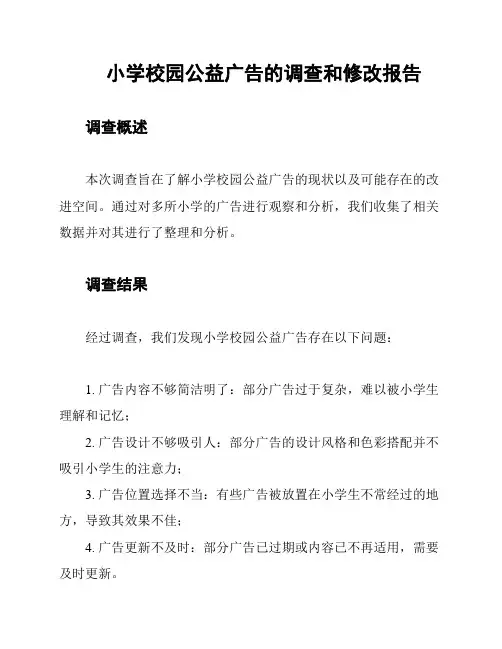 小学校园公益广告的调查和修改报告

调查概述

本次调查旨在了解小学校园公益广告的现状以及可能存在的改进空间。通过对多所小学的广告进行观察和分析，我们收集了相关数据并对其进行了整理和分析。

调查结果

经过调查，我们发现小学校园公益广告存在以下问题：

1. 广告内容不够简洁明了：部分广告过于复杂，难以被小学生理解和记忆；

2. 广告设计不够吸引人：部分广告的设计风格和色彩搭配并不吸引小学生的注意力；

3. 广告位置选择不当：有些广告被放置在小学生不常经过的地方，导致其效果不佳；

4. 广告更新不及时：部分广告已过期或内容已不再适用，需要及时更新。